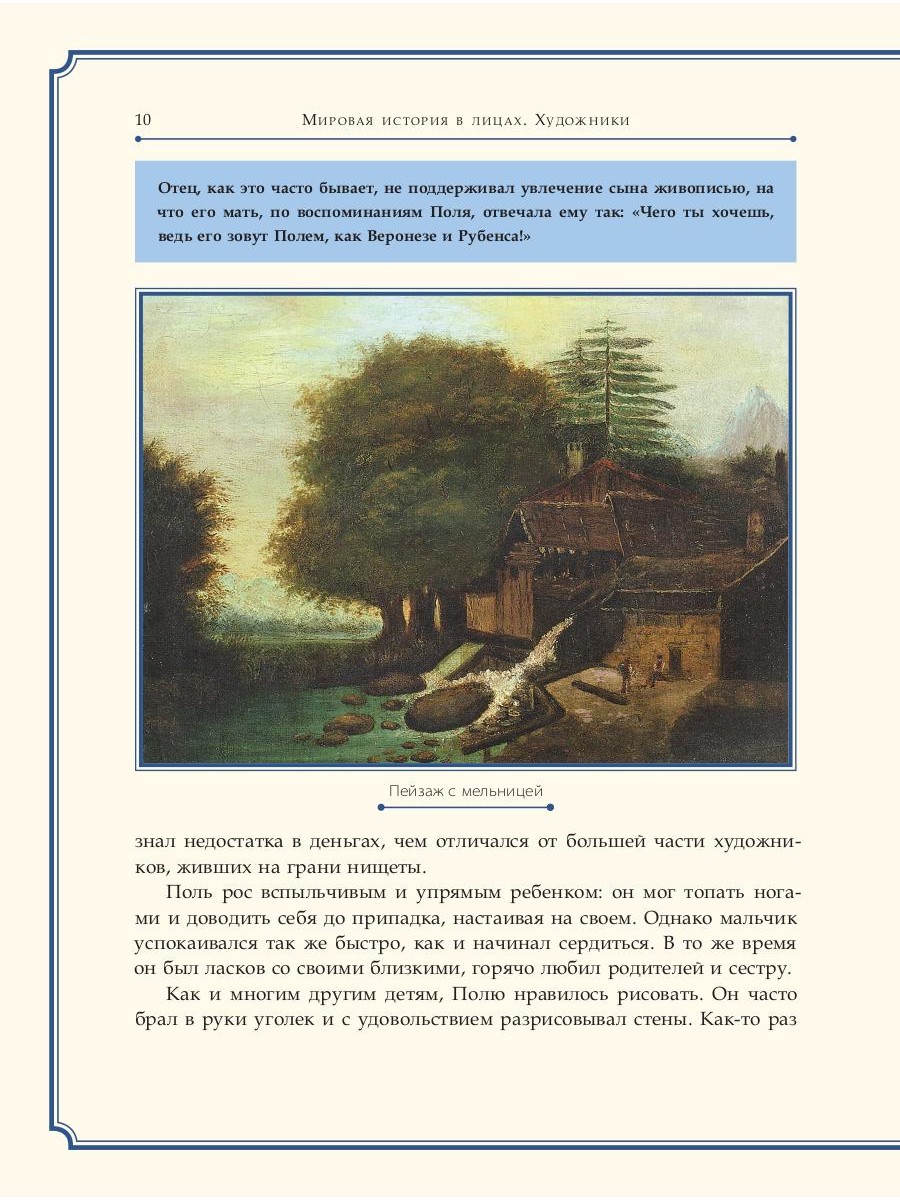 10 Мировая история в лицах. Художники

Отец, как это часто бывает, не поддерживал увлечение сына живописью, на что его мать, по воспоминаниям Поля, отвечала ему так: «Чего ты хочешь, ведь его зовут Полем, как Веронезе и Рубенса!»

Пейзаж с мельницей

знал недостатка в деньгах, чем отличался от большей части художников, живших на грани нищеты.

Поль рос вспыльчивым и упрямым ребенком: он мог топать ногами и доводить себя до припадка, настаивая на своем. Однако мальчик успокаивался так же быстро, как и начинал сердиться. В то же время он был ласков со своими близкими, горячо любил родителей и сестру.

Как и многим другим детям, Полю нравилось рисовать. Он часто брал в руки уголек и с удовольствием разрисовывал стены. Как-то раз